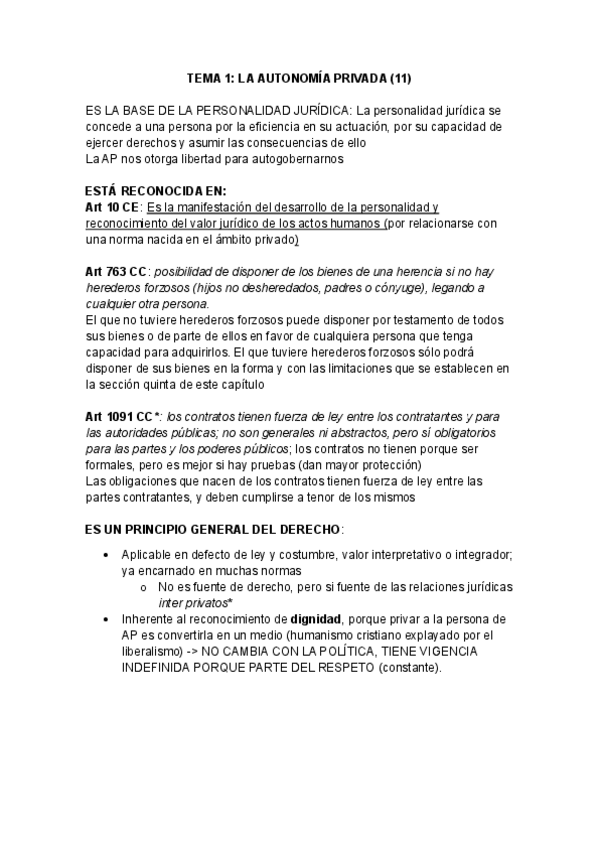 TEMA 1: LA AUTONOMÍA PRIVADA (11)

ES LA BASE DE LA PERSONALIDAD JURÍDICA: La personalidad jurídica se concede a una persona por la eficiencia en su actuación, por su capacidad de ejercer derechos y asumir las consecuencias de ello
La AP nos otorga libertad para autogobernarnos

ESTÁ RECONOCIDA EN:
Art 10 CE: Es la manifestación del desarrollo de la personalidad y reconocimiento del valor jurídico de los actos humanos (por relacionarse con una norma nacida en el ámbito privado)

Art 763 CC: posibilidad de disponer de los bienes de una herencia si no hay herederos forzosos (hijos no desheredados, padres o cónyuge), legando a cualquier otra persona.
El que no tuviere herederos forzosos puede disponer por testamento de todos sus bienes o de parte de ellos en favor de cualquiera persona que tenga capacidad para adquirirlos. El que tuviere herederos forzosos sólo podrá disponer de sus bienes en la forma y con las limitaciones que se establecen en la sección quinta de este capítulo

Art 1091 CC*: los contratos tienen fuerza de ley entre los contratantes y para las autoridades públicas; no son generales ni abstractos, pero sí obligatorios para las partes y los poderes públicos; los contratos no tienen porque ser formales, pero es mejor si hay pruebas (dan mayor protección)
Las obligaciones que nacen de los contratos tienen fuerza de ley entre las partes contratantes, y deben cumplirse a tenor de los mismos

ES UN PRINCIPIO GENERAL DEL DERECHO:

• Aplicable en defecto de ley y costumbre, valor interpretativo o integrador; ya encarnado en muchas normas
  o No es fuente de derecho, pero si fuente de las relaciones jurídicas inter privatos*
• Inherente al reconocimiento de dignidad, porque privar a la persona de AP es convertirla en un medio (humanismo cristiano explayado por el liberalismo) -> NO CAMBIA CON LA POLÍTICA, TIENE VIGENCIA INDEFINIDA PORQUE PARTE DEL RESPETO (constante).